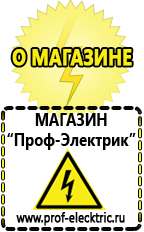 О МАГАЗИНЕ

МАГАЗИН
“Проф-Электрик”

www.prof-electric.ru